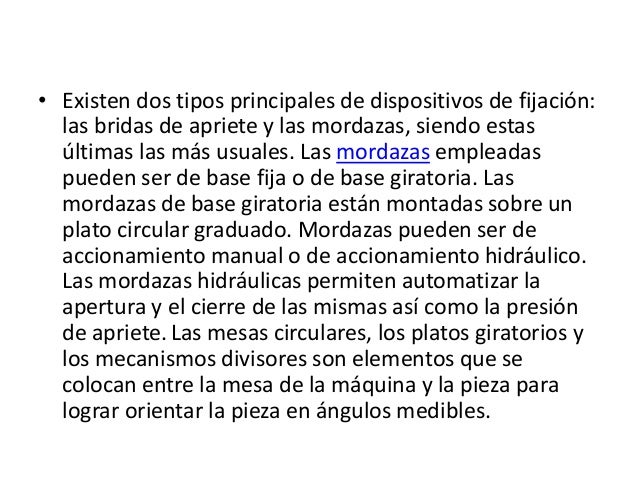 • Existen dos tipos principales de dispositivos de fijación: las bridas de apriete y las mordazas, siendo estas últimas las más usuales. Las mordazas empleadas pueden ser de base fija o de base giratoria. Las mordazas de base giratoria están montadas sobre un plato circular graduado. Mordazas pueden ser de accionamiento manual o de accionamiento hidráulico. Las mordazas hidráulicas permiten automatizar la apertura y el cierre de las mismas así como la presión de apriete. Las mesas circulares, los platos giratorios y los mecanismos divisores son elementos que se colocan entre la mesa de la máquina y la pieza para lograr orientar la pieza en ángulos medibles.